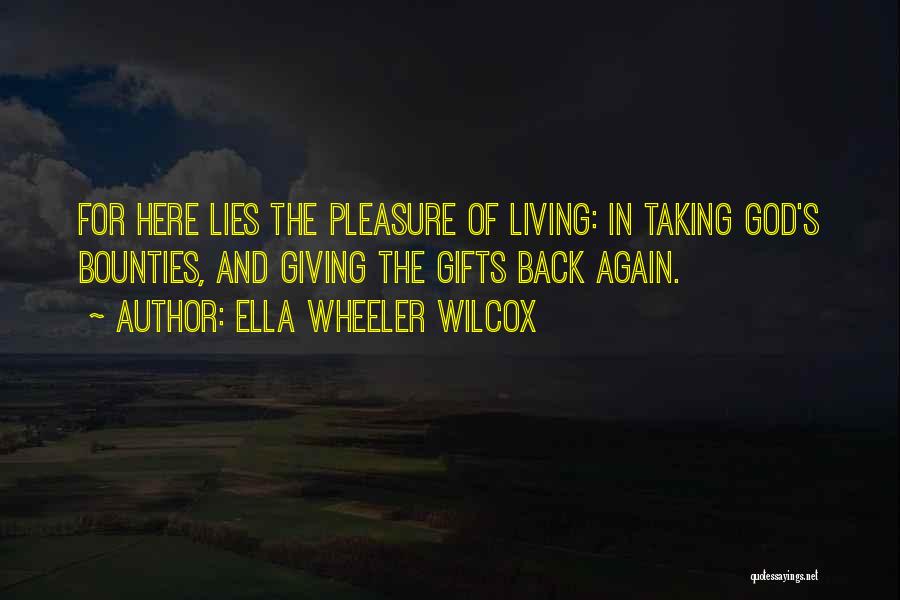 FOR HERE LIES THE PLEASURE OF LIVING: IN TAKING GOD'S BOUNTIES, AND GIVING THE GIFTS BACK AGAIN.
~ AUTHOR: ELLA WHEELER WILCOX

quotessayings.net